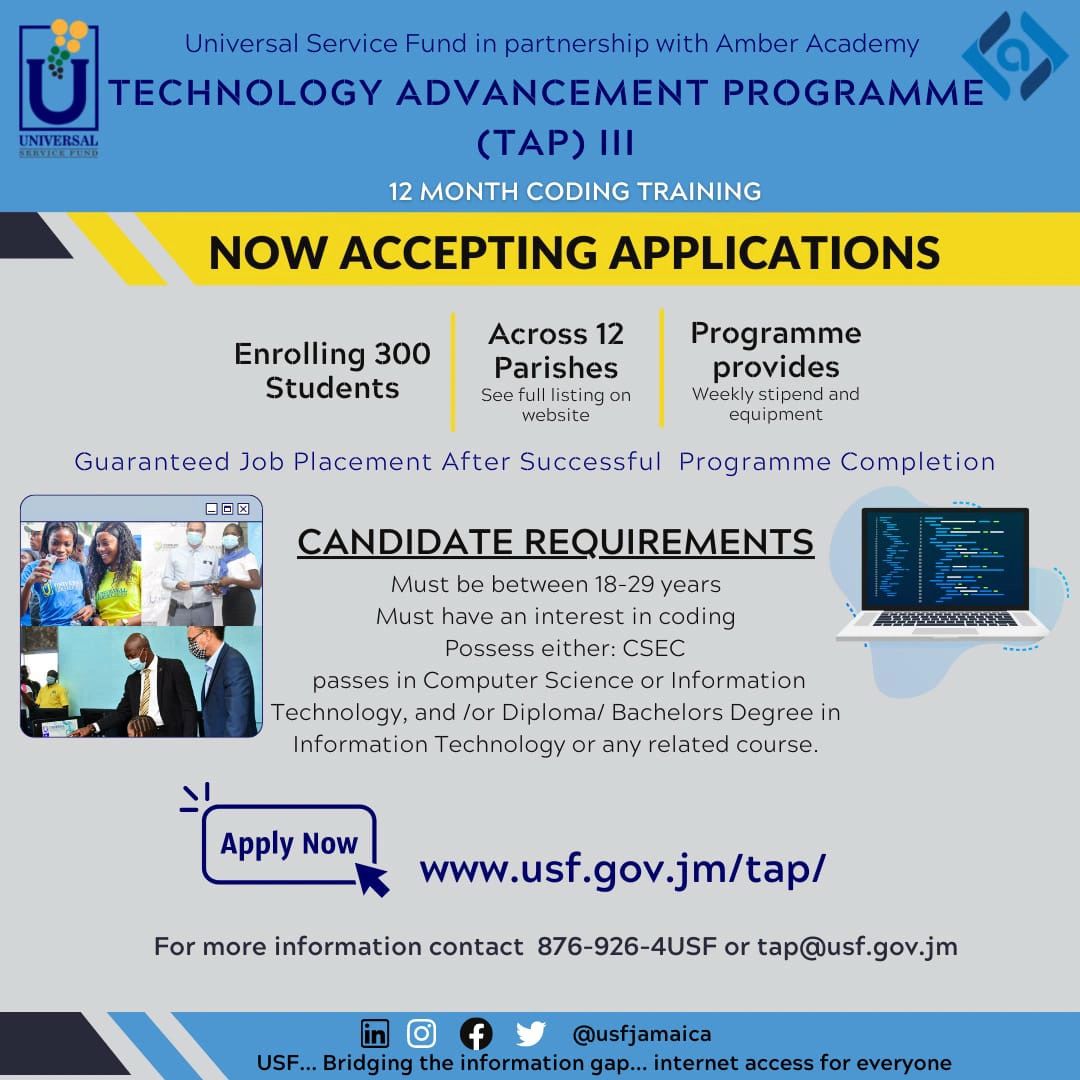 UNIVERSAL SERVICE FUND

Universal Service Fund in partnership with Amber Academy

TECHNOLOGY ADVANCEMENT PROGRAMME (TAP) III

12 MONTH CODING TRAINING

NOW ACCEPTING APPLICATIONS

Enrolling 300 Students

Across 12 Parishes
See full listing on website

Programme provides
Weekly stipend and equipment

Guaranteed Job Placement After Successful Programme Completion

CANDIDATE REQUIREMENTS

Must be between 18-29 years
Must have an interest in coding
Possess either: CSEC passes in Computer Science or Information Technology, and /or Diploma/ Bachelors Degree in Information Technology or any related course.

Apply Now

www.usf.gov.jm/tap/

For more information contact 876-926-4USF or tap@usf.gov.jm

@usfjamaica

USF... Bridging the information gap... internet access for everyone